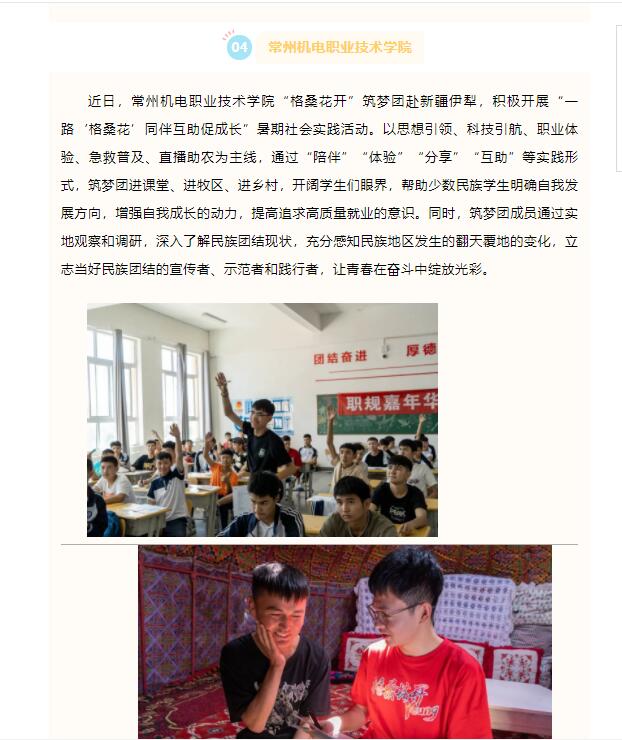 04 常州机电职业技术学院

近日，常州机电职业技术学院“格桑花开”筑梦团赴新疆伊犁，积极开展“一路‘格桑花’同伴互助促成长”暑期社会实践活动。以思想引领、科技引航、职业体验、急救普及、直播助农为主线，通过“陪伴”“体验”“分享”“互助”等实践形式，筑梦团进课堂、进牧区、进乡村，开阔学生们眼界，帮助少数民族学生明确自我发展方向，增强自我成长的动力，提高追求高质量就业的意识。同时，筑梦团成员通过实地观察和调研，深入了解民族团结现状，充分感知民族地区发生的翻天覆地的变化，立志当好民族团结的宣传者、示范者和践行者，让青春在奋斗中绽放光彩。

团结奋进 厚德

职规嘉年华

格桑花开 Young